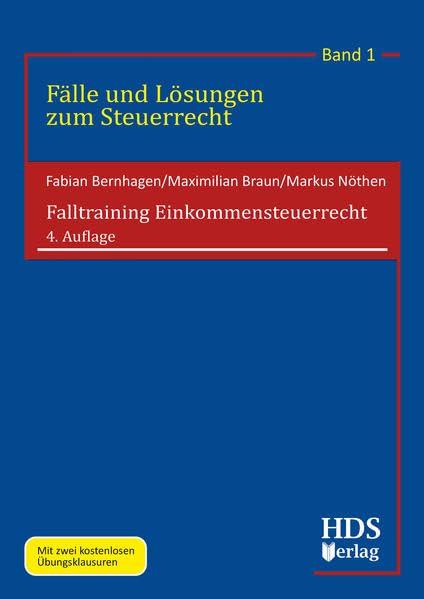 Band 1

Fälle und Lösungen zum Steuerrecht

Fabian Bernhagen/Maximilian Braun/Markus Nöthen

Falltraining Einkommensteuerrecht

4. Auflage

Mit zwei kostenlosen Übungsklausuren

HDS Verlag